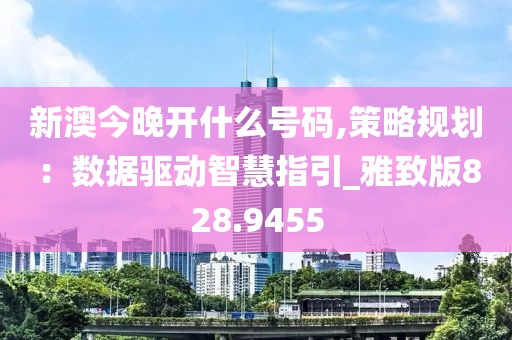 新澳今晚开什么号码,策略规划：数据驱动智慧指引_雅致版828.9455